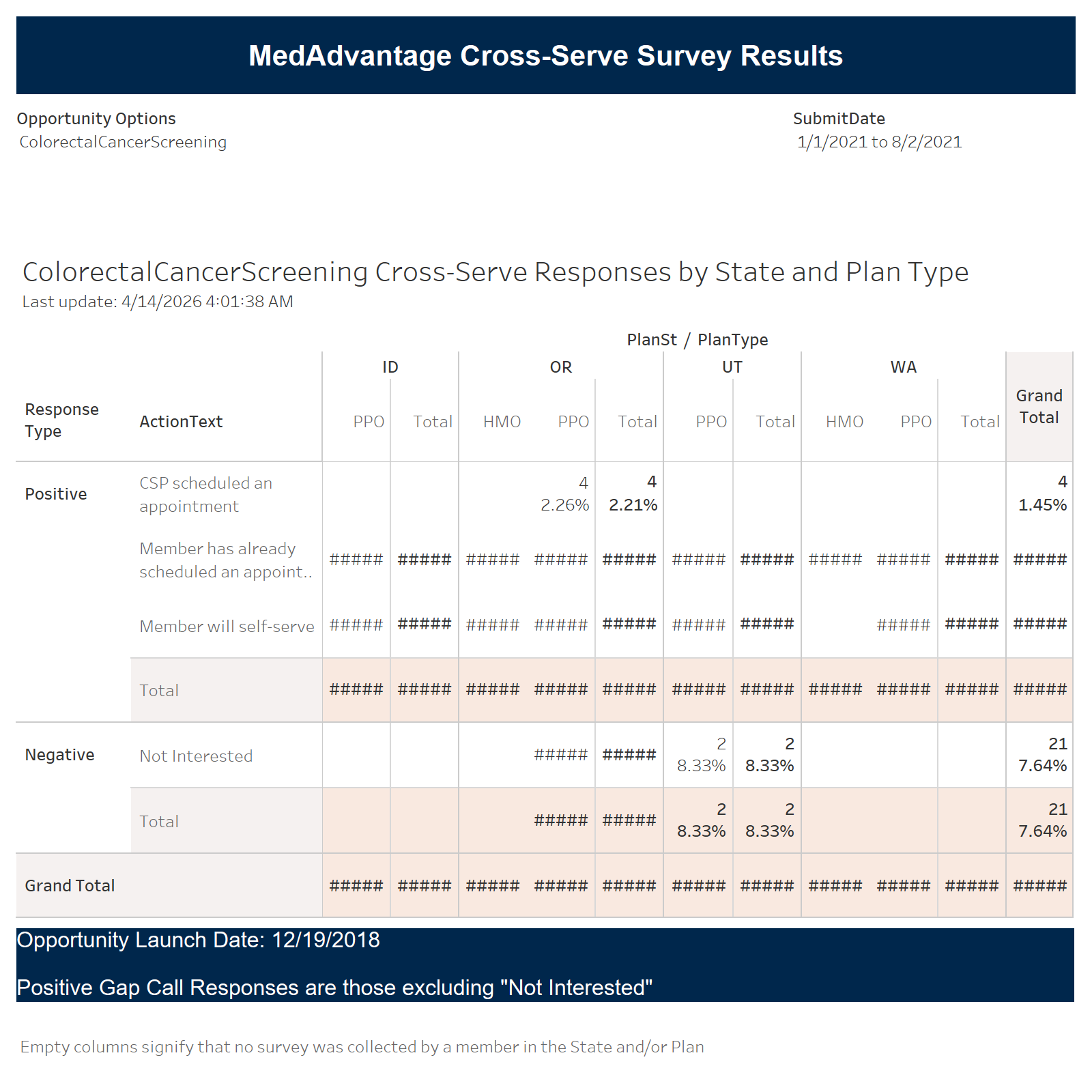 MedAdvantage Cross-Serve Survey Results

Opportunity Options
ColorectalCancerScreening

SubmitDate
1/1/2021 to 8/2/2021

ColorectalCancerScreening Cross-Serve Responses by State and Plan Type
Last update: 4/14/2026 4:01:38 AM

PlanSt / PlanType

| Response Type | ActionText | ID PPO | ID Total | OR HMO | OR PPO | OR Total | UT PPO | UT Total | WA HMO | WA PPO | WA Total | Grand Total |
|---|---|---|---|---|---|---|---|---|---|---|---|---|
| Positive | CSP scheduled an appointment | | | | 4 2.26% | 4 2.21% | | | | | | 4 1.45% |
| | Member has already scheduled an appoint.. | ##### | ##### | ##### | ##### | ##### | ##### | ##### | ##### | ##### | ##### | ##### |
| | Member will self-serve | ##### | ##### | ##### | ##### | ##### | ##### | ##### | | ##### | ##### | ##### |
| | Total | ##### | ##### | ##### | ##### | ##### | ##### | ##### | ##### | ##### | ##### | ##### |
| Negative | Not Interested | | | | ##### | ##### | 2 8.33% | 2 8.33% | | | | 21 7.64% |
| | Total | | | | ##### | ##### | 2 8.33% | 2 8.33% | | | | 21 7.64% |
| Grand Total | | ##### | ##### | ##### | ##### | ##### | ##### | ##### | ##### | ##### | ##### | ##### |

Opportunity Launch Date: 12/19/2018

Positive Gap Call Responses are those excluding "Not Interested"

Empty columns signify that no survey was collected by a member in the State and/or Plan